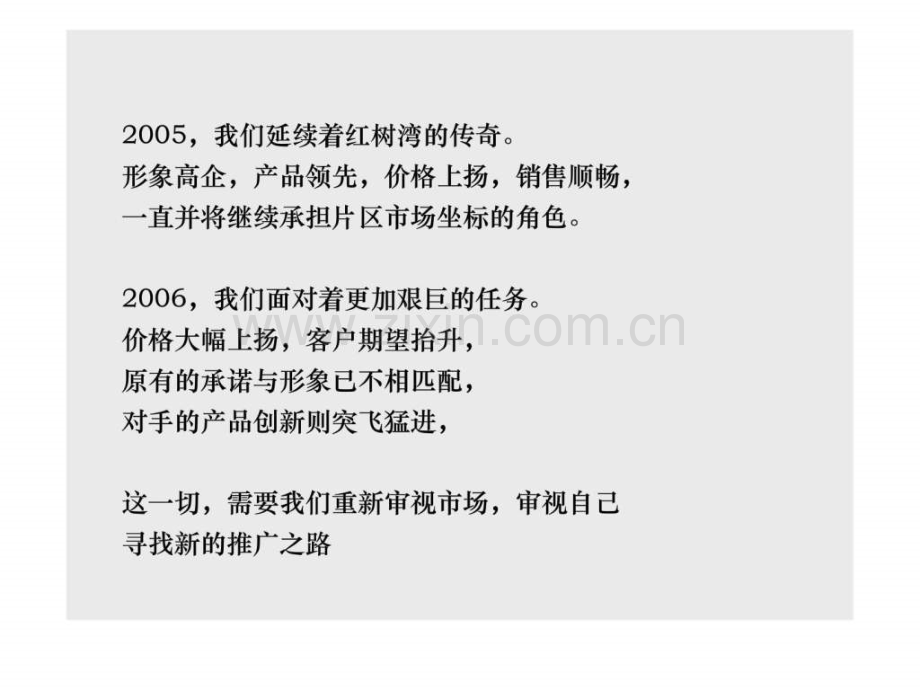 2005，我们延续着红树湾的传奇。
形象高企，产品领先，价格上扬，销售顺畅，
一直并将继续承担片区市场坐标的角色。

2006，我们面对着更加艰巨的任务。
价格大幅上扬，客户期望抬升，
原有的承诺与形象已不相匹配，
对手的产品创新则突飞猛进，

这一切，需要我们重新审视市场，审视自己
寻找新的推广之路

www.zixin.com.cn